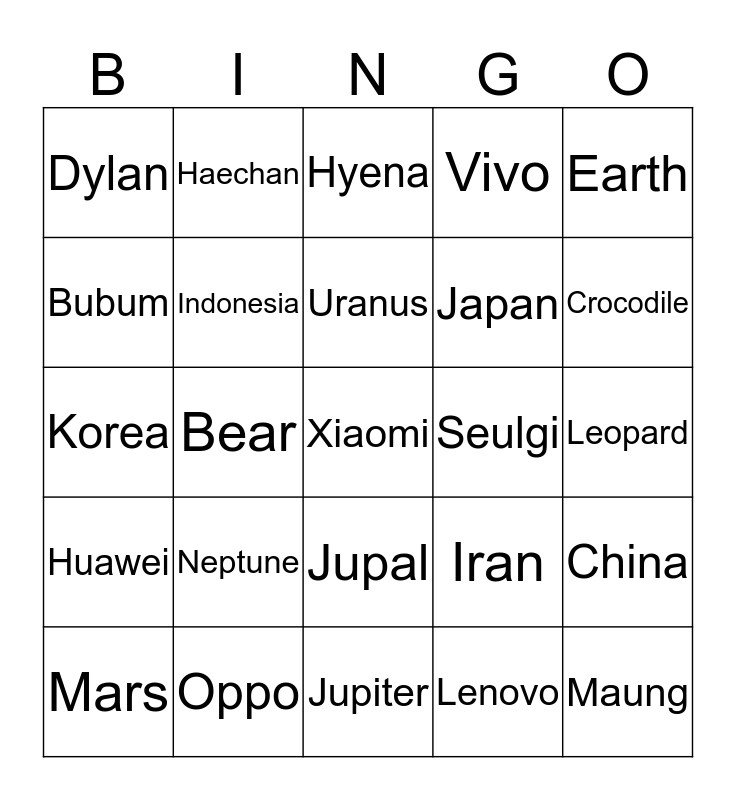 | B | I | N | G | O |
|---|---|---|---|---|
| Dylan | Haechan | Hyena | Vivo | Earth |
| Bubum | Indonesia | Uranus | Japan | Crocodile |
| Korea | Bear | Xiaomi | Seulgi | Leopard |
| Huawei | Neptune | Jupal | Iran | China |
| Mars | Oppo | Jupiter | Lenovo | Maung |